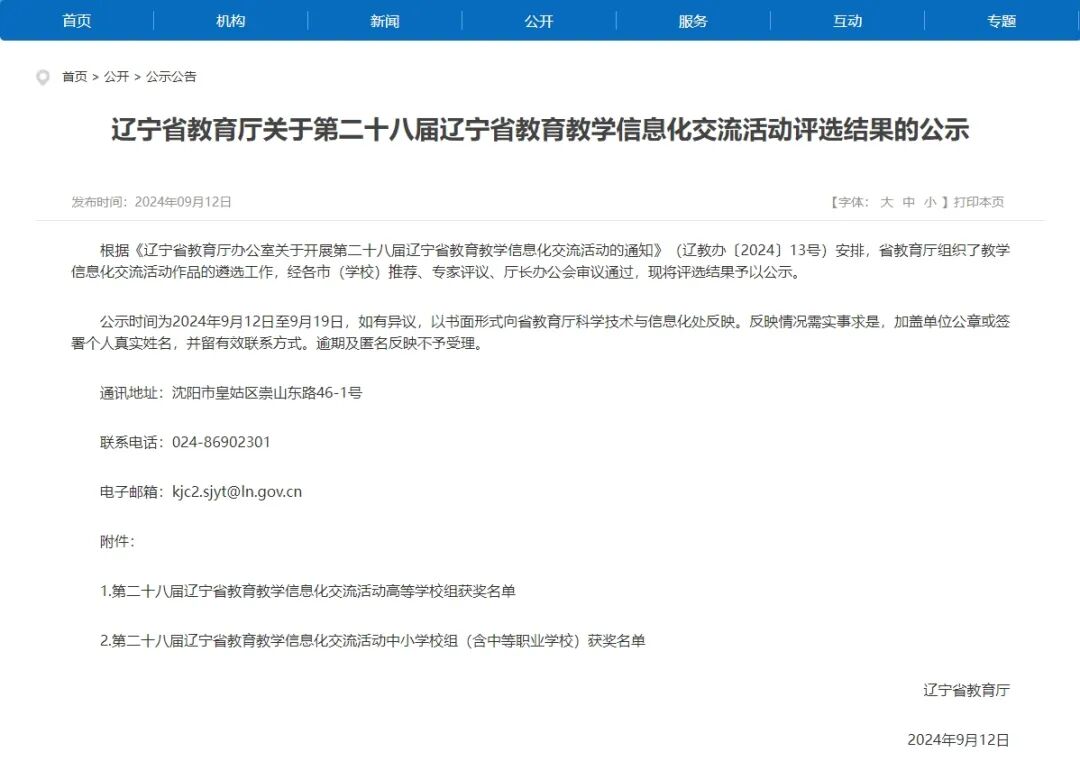 首页 机构 新闻 公开 服务 互动 专题

首页 > 公开 > 公示公告

辽宁省教育厅关于第二十八届辽宁省教育教学信息化交流活动评选结果的公示

发布时间：2024年09月12日

【字体： 大 中 小 】打印本页

根据《辽宁省教育厅办公室关于开展第二十八届辽宁省教育教学信息化交流活动的通知》（辽教办〔2024〕13号）安排，省教育厅组织了教学信息化交流活动作品的遴选工作，经各市（学校）推荐、专家评议、厅长办公会审议通过，现将评选结果予以公示。

公示时间为2024年9月12日至9月19日，如有异议，以书面形式向省教育厅科学技术与信息化处反映。反映情况需实事求是，加盖单位公章或签署个人真实姓名，并留有效联系方式。逾期及匿名反映不予受理。

通讯地址：沈阳市皇姑区崇山东路46-1号

联系电话：024-86902301

电子邮箱：kjc2.sjyt@ln.gov.cn

附件：

1.第二十八届辽宁省教育教学信息化交流活动高等学校组获奖名单

2.第二十八届辽宁省教育教学信息化交流活动中小学校组（含中等职业学校）获奖名单

辽宁省教育厅

2024年9月12日